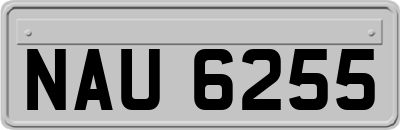 NAU 6255